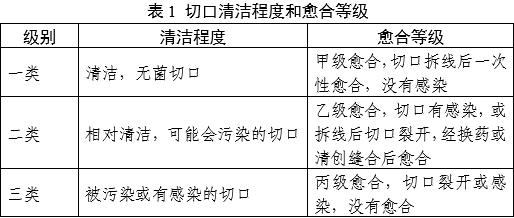 表 1 切口清洁程度和愈合等级

| 级别 | 清洁程度 | 愈合等级 |
|---|---|---|
| 一类 | 清洁，无菌切口 | 甲级愈合，切口拆线后一次性愈合，没有感染 |
| 二类 | 相对清洁，可能会污染的切口 | 乙级愈合，切口有感染，或拆线后切口裂开，经换药或清创缝合后愈合 |
| 三类 | 被污染或有感染的切口 | 丙级愈合，切口裂开或感染，没有愈合 |